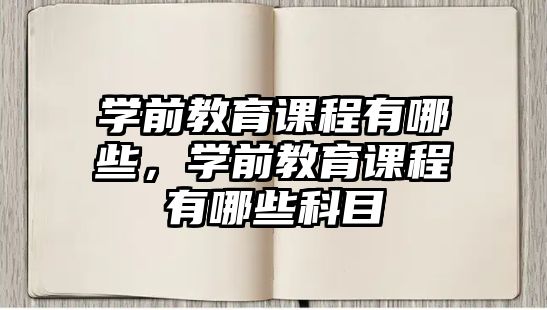 学前教育课程有哪些，学前教育课程有哪些科目